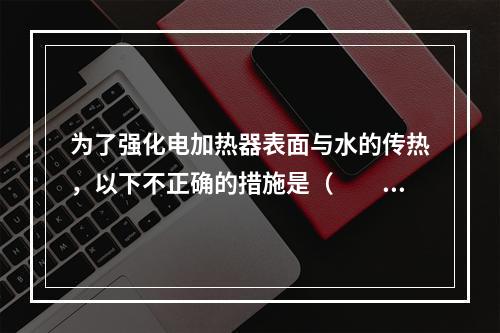 为了强化电加热器表面与水的传热，以下不正确的措施是（　　...